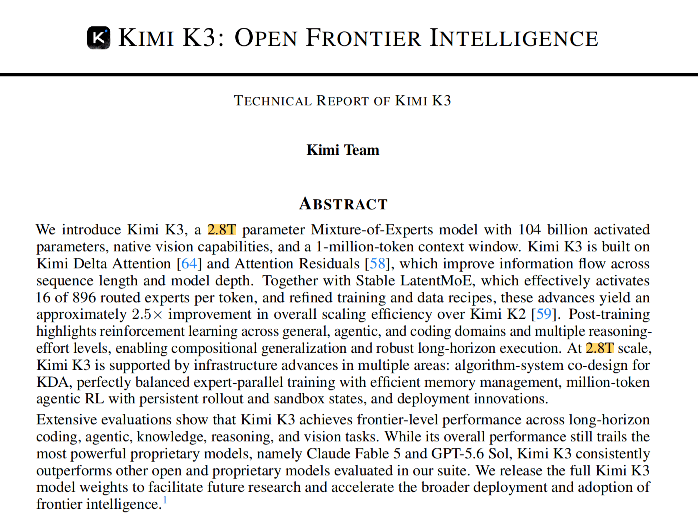 KIMI K3: OPEN FRONTIER INTELLIGENCE

TECHNICAL REPORT OF KIMI K3

Kimi Team

ABSTRACT

We introduce Kimi K3, a 2.8T parameter Mixture-of-Experts model with 104 billion activated parameters, native vision capabilities, and a 1-million-token context window. Kimi K3 is built on Kimi Delta Attention [64] and Attention Residuals [58], which improve information flow across sequence length and model depth. Together with Stable LatentMoE, which effectively activates 16 of 896 routed experts per token, and refined training and data recipes, these advances yield an approximately 2.5× improvement in overall scaling efficiency over Kimi K2 [59]. Post-training highlights reinforcement learning across general, agentic, and coding domains and multiple reasoning-effort levels, enabling compositional generalization and robust long-horizon execution. At 2.8T scale, Kimi K3 is supported by infrastructure advances in multiple areas: algorithm-system co-design for KDA, perfectly balanced expert-parallel training with efficient memory management, million-token agentic RL with persistent rollout and sandbox states, and deployment innovations.

Extensive evaluations show that Kimi K3 achieves frontier-level performance across long-horizon coding, agentic, knowledge, reasoning, and vision tasks. While its overall performance still trails the most powerful proprietary models, namely Claude Fable 5 and GPT-5.6 Sol, Kimi K3 consistently outperforms other open and proprietary models evaluated in our suite. We release the full Kimi K3 model weights to facilitate future research and accelerate the broader deployment and adoption of frontier intelligence.$^{1}$